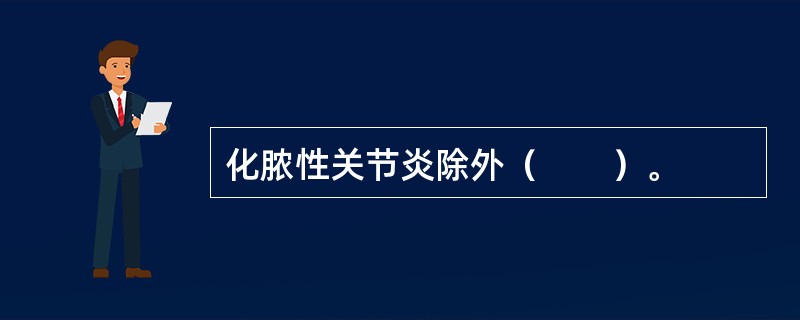 化脓性关节炎除外（　　）。